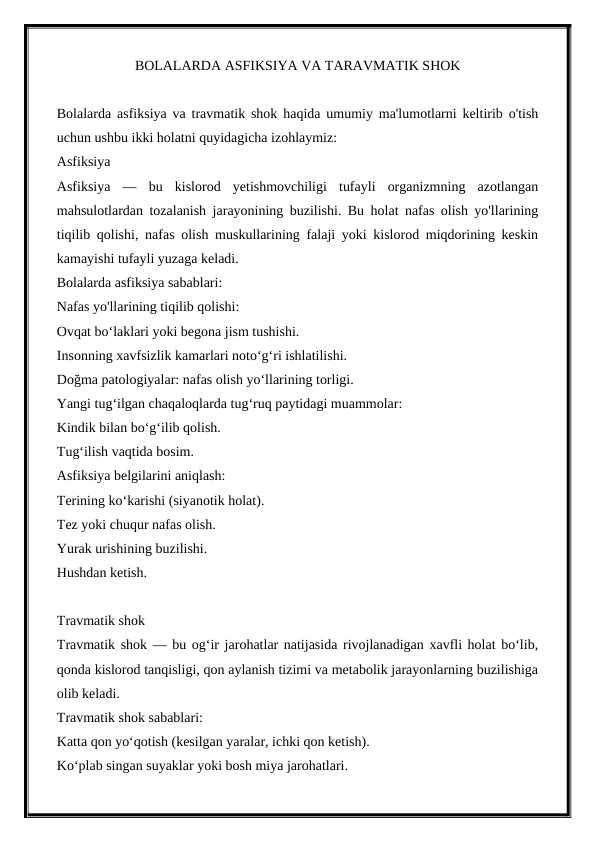 BOLALARDA ASFIKSIYA VA TARAVMATIK SHOK

Bolalarda asfiksiya va travmatik shok haqida umumiy ma'lumotlarni keltirib o'tish uchun ushbu ikki holatni quyidagicha izohlaymiz:
Asfiksiya
Asfiksiya — bu kislorod yetishmovchiligi tufayli organizmning azotlangan mahsulotlardan tozalanish jarayonining buzilishi. Bu holat nafas olish yo'llarining tiqilib qolishi, nafas olish muskullarining falaji yoki kislorod miqdorining keskin kamayishi tufayli yuzaga keladi.
Bolalarda asfiksiya sabablari:
Nafas yo'llarining tiqilib qolishi:
Ovqat bo‘laklari yoki begona jism tushishi.
Insonning xavfsizlik kamarlari noto‘g‘ri ishlatilishi.
Doğma patologiyalar: nafas olish yo‘llarining torligi.
Yangi tug‘ilgan chaqaloqlarda tug‘ruq paytidagi muammolar:
Kindik bilan bo‘g‘ilib qolish.
Tug‘ilish vaqtida bosim.
Asfiksiya belgilarini aniqlash:
Terining ko‘karishi (siyanotik holat).
Tez yoki chuqur nafas olish.
Yurak urishining buzilishi.
Hushdan ketish.

Travmatik shok
Travmatik shok — bu og‘ir jarohatlar natijasida rivojlanadigan xavfli holat bo‘lib, qonda kislorod tanqisligi, qon aylanish tizimi va metabolik jarayonlarning buzilishiga olib keladi.
Travmatik shok sabablari:
Katta qon yo‘qotish (kesilgan yaralar, ichki qon ketish).
Ko‘plab singan suyaklar yoki bosh miya jarohatlari.